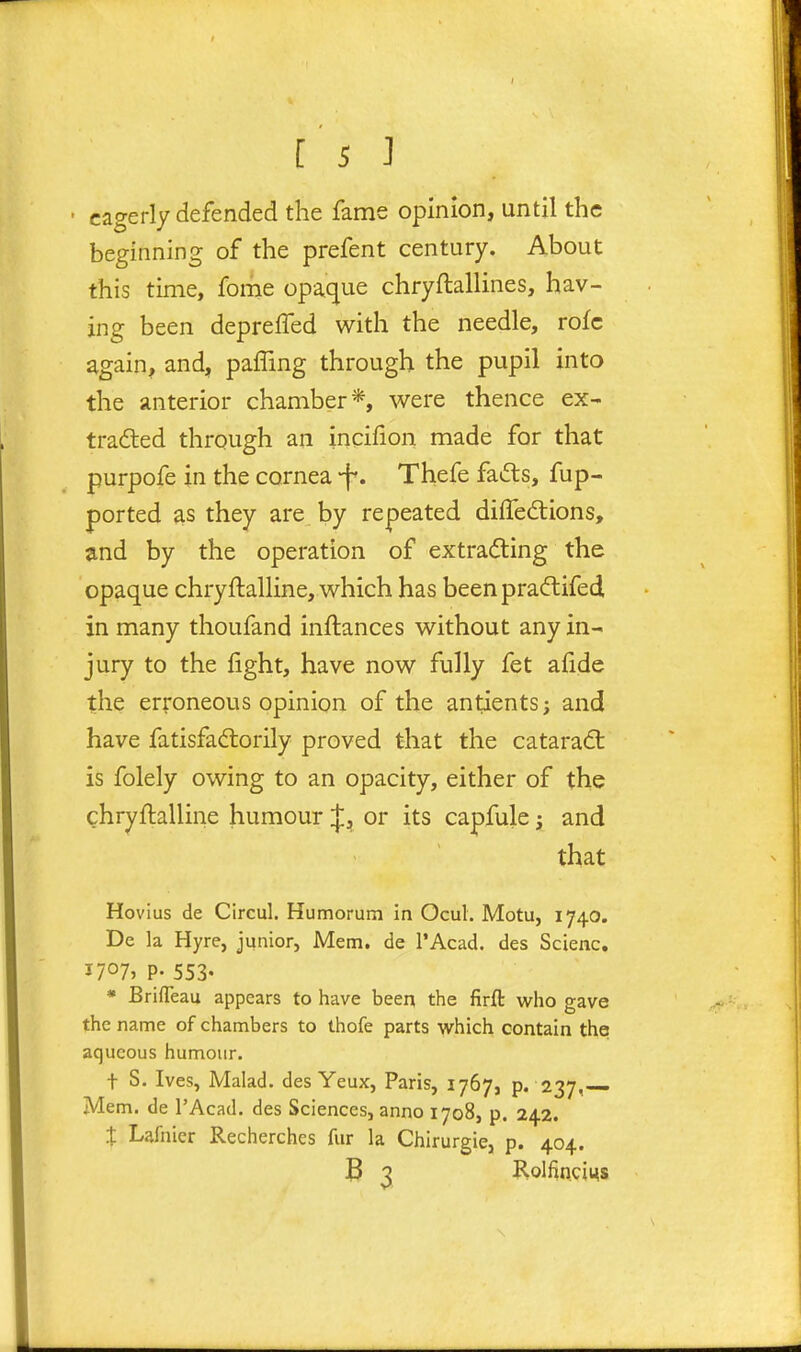 [ 5 ]

eagerly defended the fame opinion, until the beginning of the prefent century. About this time, fome opaque chryftallines, having been depreffed with the needle, rofe again, and, paffing through the pupil into the anterior chamber*, were thence extracted through an incifion made for that purpofe in the cornea †. Thefe facts, fupported as they are by repeated diffections, and by the operation of extracting the opaque chryftalline, which has been practifed in many thoufand inftances without any injury to the fight, have now fully fet afide the erroneous opinion of the antients; and have fatisfactorily proved that the cataract is folely owing to an opacity, either of the chryftalline humour ‡, or its capfule; and that

Hovius de Circul. Humorum in Ocul. Motu, 1740. De la Hyre, junior, Mem. de l'Acad. des Scienc. 1707, p. 553.

* Briffeau appears to have been the firft who gave the name of chambers to thofe parts which contain the aqueous humour.

† S. Ives, Malad. des Yeux, Paris, 1767, p. 237.— Mem. de l'Acad. des Sciences, anno 1708, p. 242.

‡ Lafnier Recherches fur la Chirurgie, p. 404.

B 3 Rolfincius